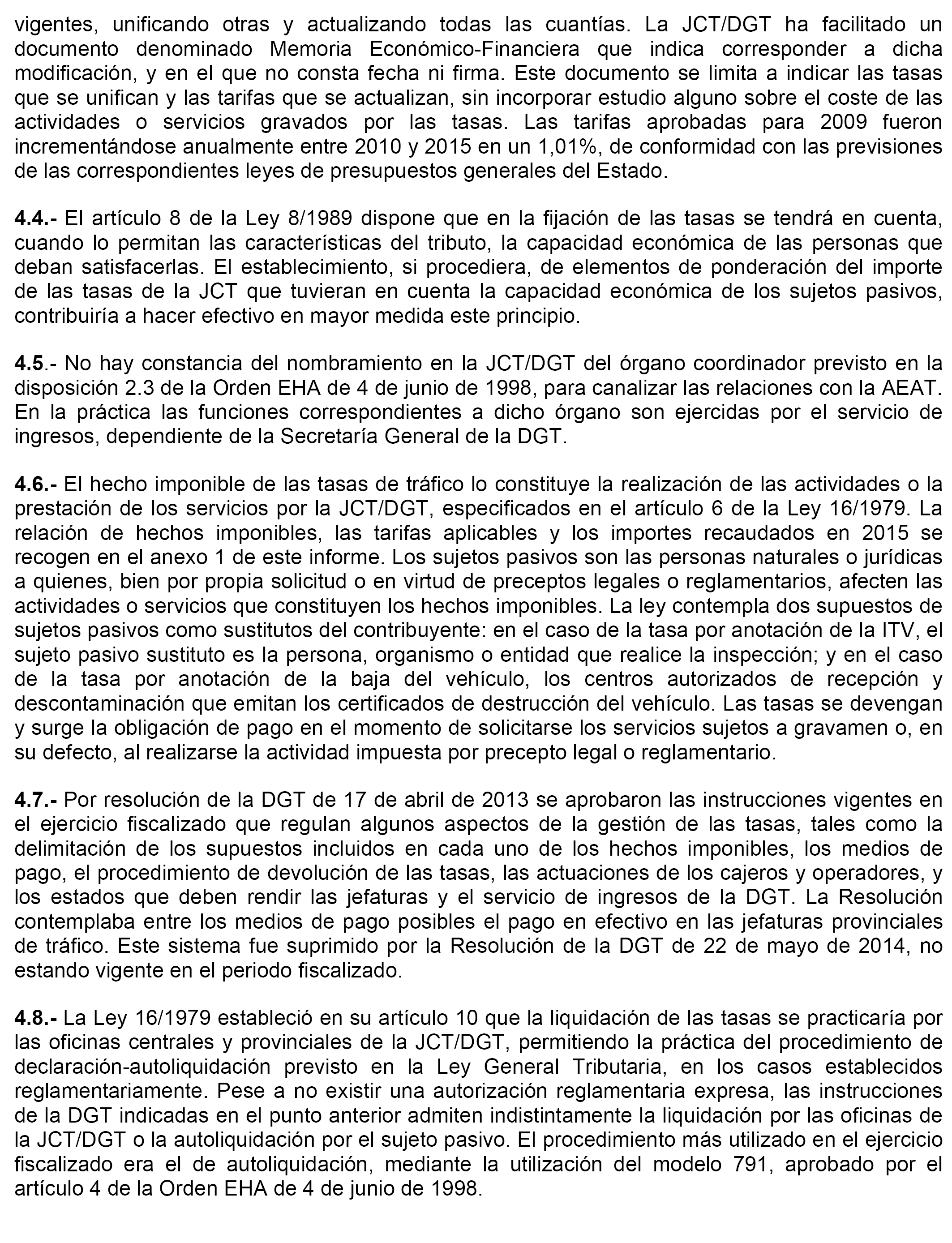 vigentes, unificando otras y actualizando todas las cuantías. La JCT/DGT ha facilitado un documento denominado Memoria Económico-Financiera que indica corresponder a dicha modificación, y en el que no consta fecha ni firma. Este documento se limita a indicar las tasas que se unifican y las tarifas que se actualizan, sin incorporar estudio alguno sobre el coste de las actividades o servicios gravados por las tasas. Las tarifas aprobadas para 2009 fueron incrementándose anualmente entre 2010 y 2015 en un 1,01%, de conformidad con las previsiones de las correspondientes leyes de presupuestos generales del Estado.

4.4.- El artículo 8 de la Ley 8/1989 dispone que en la fijación de las tasas se tendrá en cuenta, cuando lo permitan las características del tributo, la capacidad económica de las personas que deban satisfacerlas. El establecimiento, si procediera, de elementos de ponderación del importe de las tasas de la JCT que tuvieran en cuenta la capacidad económica de los sujetos pasivos, contribuiría a hacer efectivo en mayor medida este principio.

4.5.- No hay constancia del nombramiento en la JCT/DGT del órgano coordinador previsto en la disposición 2.3 de la Orden EHA de 4 de junio de 1998, para canalizar las relaciones con la AEAT. En la práctica las funciones correspondientes a dicho órgano son ejercidas por el servicio de ingresos, dependiente de la Secretaría General de la DGT.

4.6.- El hecho imponible de las tasas de tráfico lo constituye la realización de las actividades o la prestación de los servicios por la JCT/DGT, especificados en el artículo 6 de la Ley 16/1979. La relación de hechos imponibles, las tarifas aplicables y los importes recaudados en 2015 se recogen en el anexo 1 de este informe. Los sujetos pasivos son las personas naturales o jurídicas a quienes, bien por propia solicitud o en virtud de preceptos legales o reglamentarios, afecten las actividades o servicios que constituyen los hechos imponibles. La ley contempla dos supuestos de sujetos pasivos como sustitutos del contribuyente: en el caso de la tasa por anotación de la ITV, el sujeto pasivo sustituto es la persona, organismo o entidad que realice la inspección; y en el caso de la tasa por anotación de la baja del vehículo, los centros autorizados de recepción y descontaminación que emitan los certificados de destrucción del vehículo. Las tasas se devengan y surge la obligación de pago en el momento de solicitarse los servicios sujetos a gravamen o, en su defecto, al realizarse la actividad impuesta por precepto legal o reglamentario.

4.7.- Por resolución de la DGT de 17 de abril de 2013 se aprobaron las instrucciones vigentes en el ejercicio fiscalizado que regulan algunos aspectos de la gestión de las tasas, tales como la delimitación de los supuestos incluidos en cada uno de los hechos imponibles, los medios de pago, el procedimiento de devolución de las tasas, las actuaciones de los cajeros y operadores, y los estados que deben rendir las jefaturas y el servicio de ingresos de la DGT. La Resolución contemplaba entre los medios de pago posibles el pago en efectivo en las jefaturas provinciales de tráfico. Este sistema fue suprimido por la Resolución de la DGT de 22 de mayo de 2014, no estando vigente en el periodo fiscalizado.

4.8.- La Ley 16/1979 estableció en su artículo 10 que la liquidación de las tasas se practicaría por las oficinas centrales y provinciales de la JCT/DGT, permitiendo la práctica del procedimiento de declaración-autoliquidación previsto en la Ley General Tributaria, en los casos establecidos reglamentariamente. Pese a no existir una autorización reglamentaria expresa, las instrucciones de la DGT indicadas en el punto anterior admiten indistintamente la liquidación por las oficinas de la JCT/DGT o la autoliquidación por el sujeto pasivo. El procedimiento más utilizado en el ejercicio fiscalizado era el de autoliquidación, mediante la utilización del modelo 791, aprobado por el artículo 4 de la Orden EHA de 4 de junio de 1998.